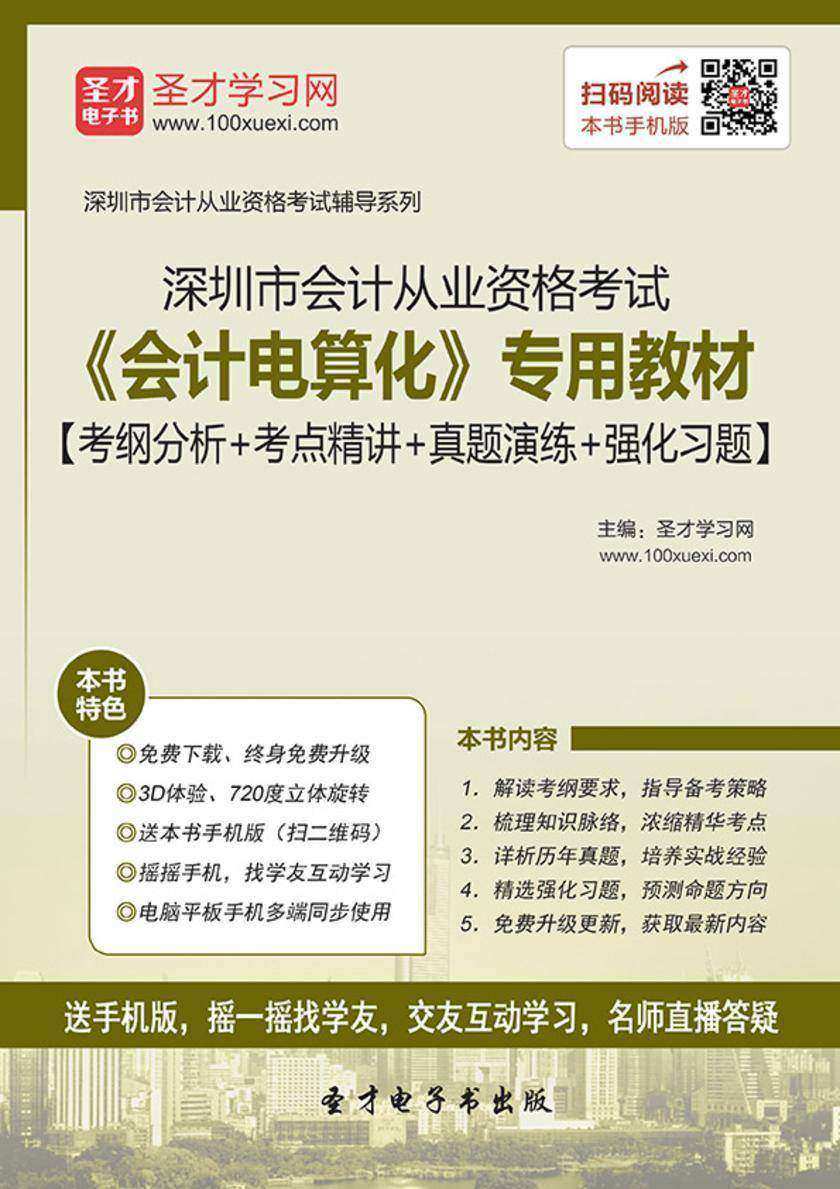 圣才
电子书
圣才学习网
www.100xuexi.com

扫码阅读
本书手机版

深圳市会计从业资格考试辅导系列

深圳市会计从业资格考试
《会计电算化》专用教材
【考纲分析+考点精讲+真题演练+强化习题】

主编：圣才学习网
www.100xuexi.com

本书特色
◎免费下载、终身免费升级
◎3D体验、720度立体旋转
◎送本书手机版（扫二维码）
◎摇摇手机，找学友互动学习
◎电脑平板手机多端同步使用

本书内容
1. 解读考纲要求，指导备考策略
2. 梳理知识脉络，浓缩精华考点
3. 详析历年真题，培养实战经验
4. 精选强化习题，预测命题方向
5. 免费升级更新，获取最新内容

送手机版，摇一摇找学友，交友互动学习，名师直播答疑

圣才电子书出版